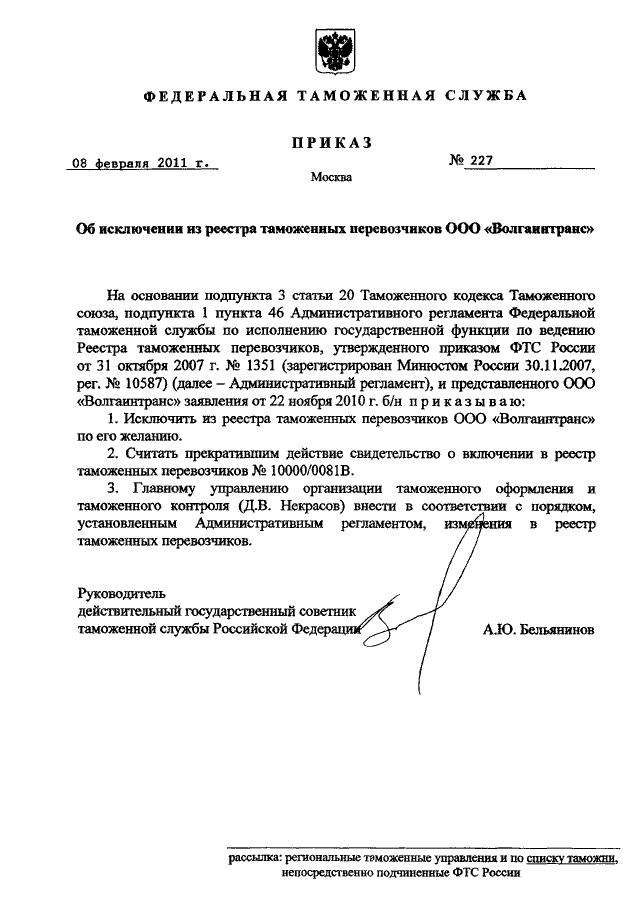 ФЕДЕРАЛЬНАЯ ТАМОЖЕННАЯ СЛУЖБА

ПРИКАЗ

08 февраля 2011 г.

№ 227

Москва

Об исключении из реестра таможенных перевозчиков ООО «Волгаинтранс»

На основании подпункта 3 статьи 20 Таможенного кодекса Таможенного союза, подпункта 1 пункта 46 Административного регламента Федеральной таможенной службы по исполнению государственной функции по ведению Реестра таможенных перевозчиков, утвержденного приказом ФТС России от 31 октября 2007 г. № 1351 (зарегистрирован Минюстом России 30.11.2007, рег. № 10587) (далее – Административный регламент), и представленного ООО «Волгаинтранс» заявления от 22 ноября 2010 г. б/н приказываю:

1. Исключить из реестра таможенных перевозчиков ООО «Волгаинтранс» по его желанию.

2. Считать прекратившим действие свидетельство о включении в реестр таможенных перевозчиков № 10000/0081В.

3. Главному управлению организации таможенного оформления и таможенного контроля (Д.В. Некрасов) внести в соответствии с порядком, установленным Административным регламентом, изменения в реестр таможенных перевозчиков.

Руководитель
действительный государственный советник
таможенной службы Российской Федерации

А.Ю. Бельянинов

рассылка: региональные таможенные управления и по списку таможни, непосредственно подчиненные ФТС России